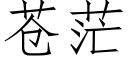 苍茫